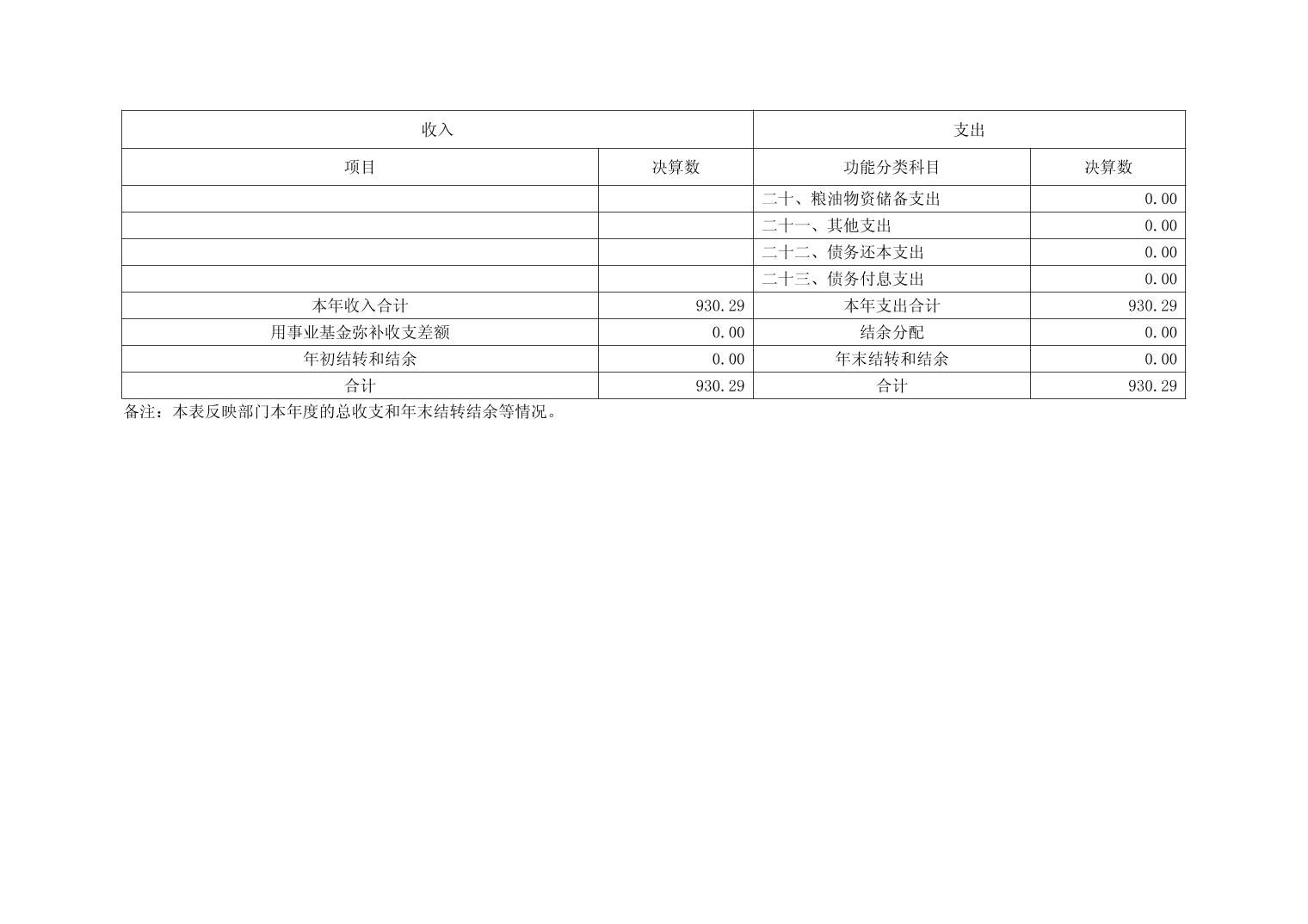 | 收入 |  | 支出 |  |
|---|---|---|---|
| 项目 | 决算数 | 功能分类科目 | 决算数 |
|  |  | 二十、粮油物资储备支出 | 0.00 |
|  |  | 二十一、其他支出 | 0.00 |
|  |  | 二十二、债务还本支出 | 0.00 |
|  |  | 二十三、债务付息支出 | 0.00 |
| 本年收入合计 | 930.29 | 本年支出合计 | 930.29 |
| 用事业基金弥补收支差额 | 0.00 | 结余分配 | 0.00 |
| 年初结转和结余 | 0.00 | 年末结转和结余 | 0.00 |
| 合计 | 930.29 | 合计 | 930.29 |

备注：本表反映部门本年度的总收支和年末结转结余等情况。